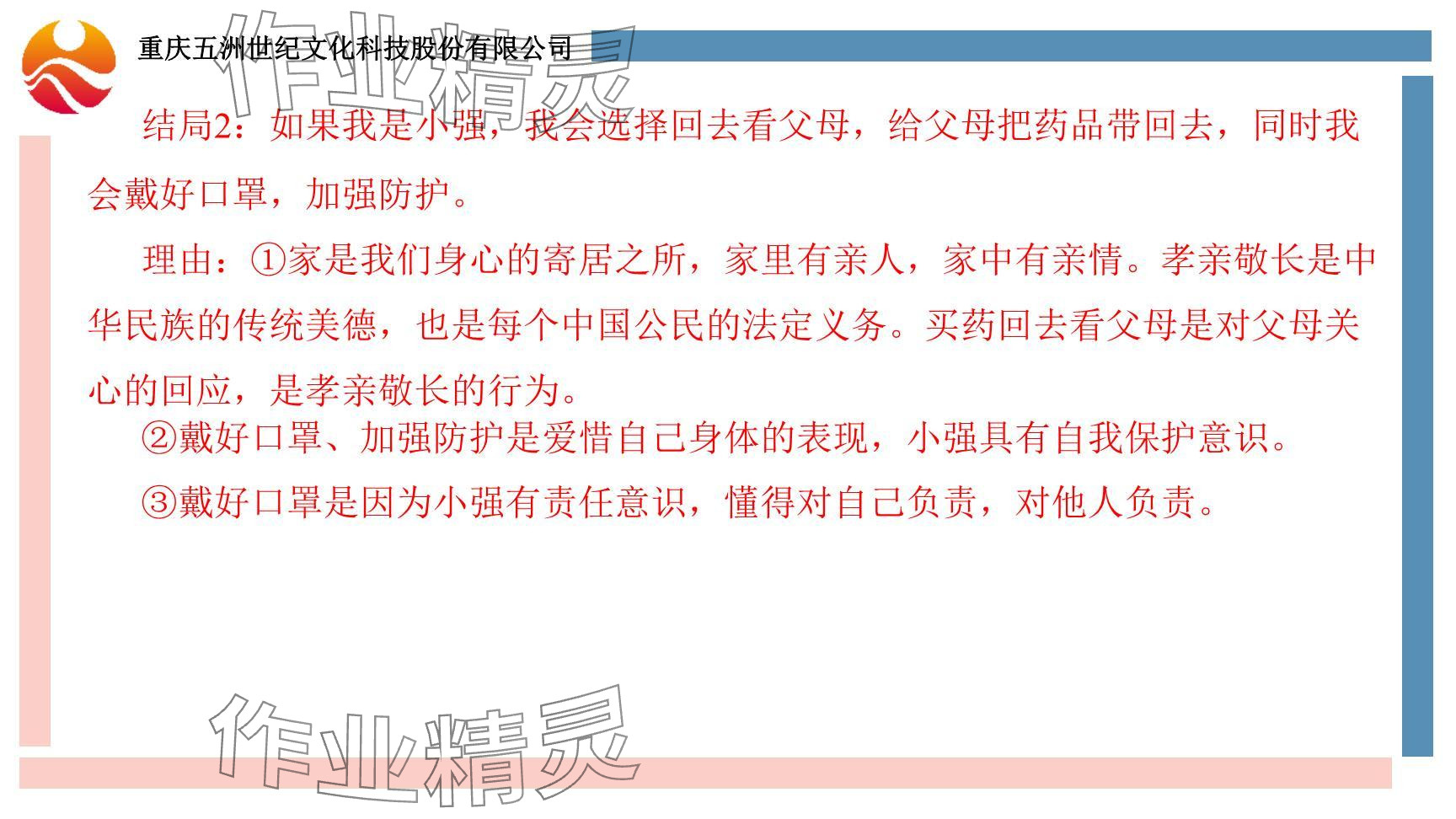 重庆五洲世纪文化科技股份有限公司

结局2：如果我是小强，我会选择回去看父母，给父母把药品带回去，同时我会戴好口罩，加强防护。

理由：①家是我们身心的寄居之所，家里有亲人，家中有亲情。孝亲敬长是中华民族的传统美德，也是每个中国公民的法定义务。买药回去看父母是对父母关心的回应，是孝亲敬长的行为。

②戴好口罩、加强防护是爱惜自己身体的表现，小强具有自我保护意识。

③戴好口罩是因为小强有责任意识，懂得对自己负责，对他人负责。

作业精灵